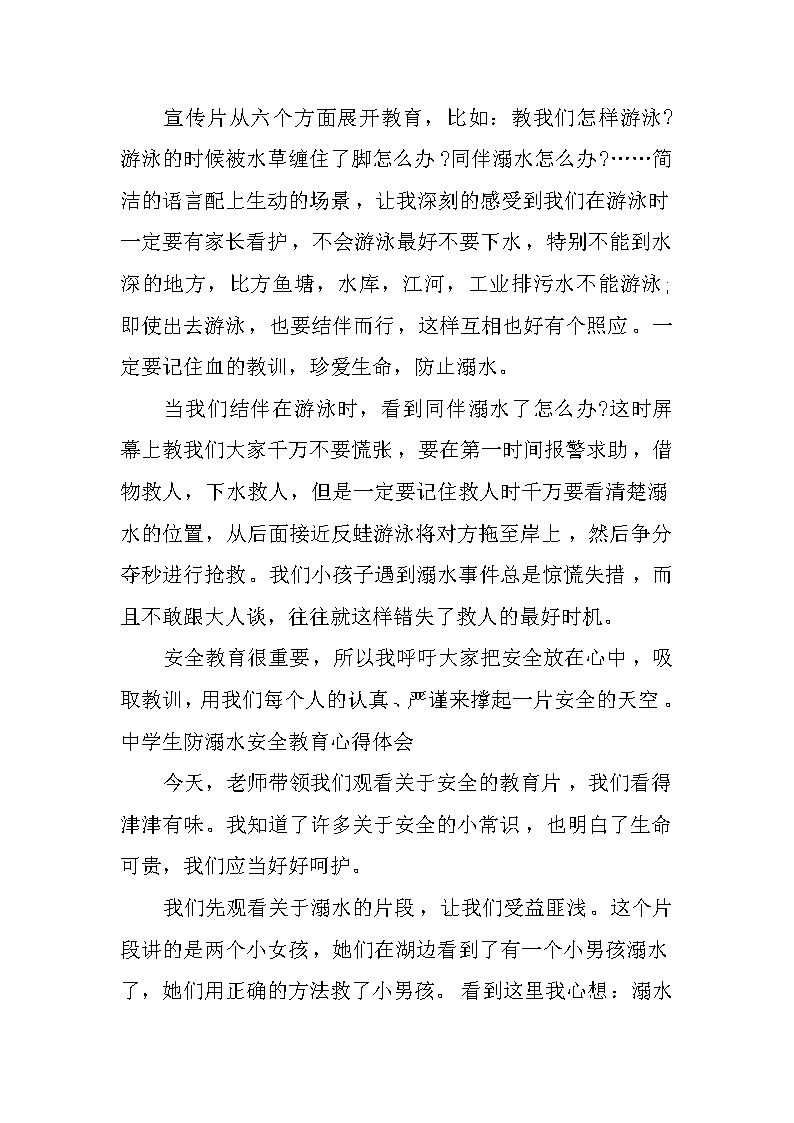 宣传片从六个方面展开教育，比如：教我们怎样游泳?游泳的时候被水草缠住了脚怎么办?同伴溺水怎么办?……简洁的语言配上生动的场景，让我深刻的感受到我们在游泳时一定要有家长看护，不会游泳最好不要下水，特别不能到水深的地方，比方鱼塘，水库，江河，工业排污水不能游泳;即使出去游泳，也要结伴而行，这样互相也好有个照应。一定要记住血的教训，珍爱生命，防止溺水。

当我们结伴在游泳时，看到同伴溺水了怎么办?这时屏幕上教我们大家千万不要慌张，要在第一时间报警求助，借物救人，下水救人，但是一定要记住救人时千万要看清楚溺水的位置，从后面接近反蛙游泳将对方拖至岸上，然后争分夺秒进行抢救。我们小孩子遇到溺水事件总是惊慌失措，而且不敢跟大人谈，往往就这样错失了救人的最好时机。

安全教育很重要，所以我呼吁大家把安全放在心中，吸取教训，用我们每个人的认真、严谨来撑起一片安全的天空。

中学生防溺水安全教育心得体会

今天，老师带领我们观看关于安全的教育片，我们看得津津有味。我知道了许多关于安全的小常识，也明白了生命可贵，我们应当好好呵护。

我们先观看关于溺水的片段，让我们受益匪浅。这个片段讲的是两个小女孩，她们在湖边看到了有一个小男孩溺水了，她们用正确的方法救了小男孩。看到这里我心想：溺水